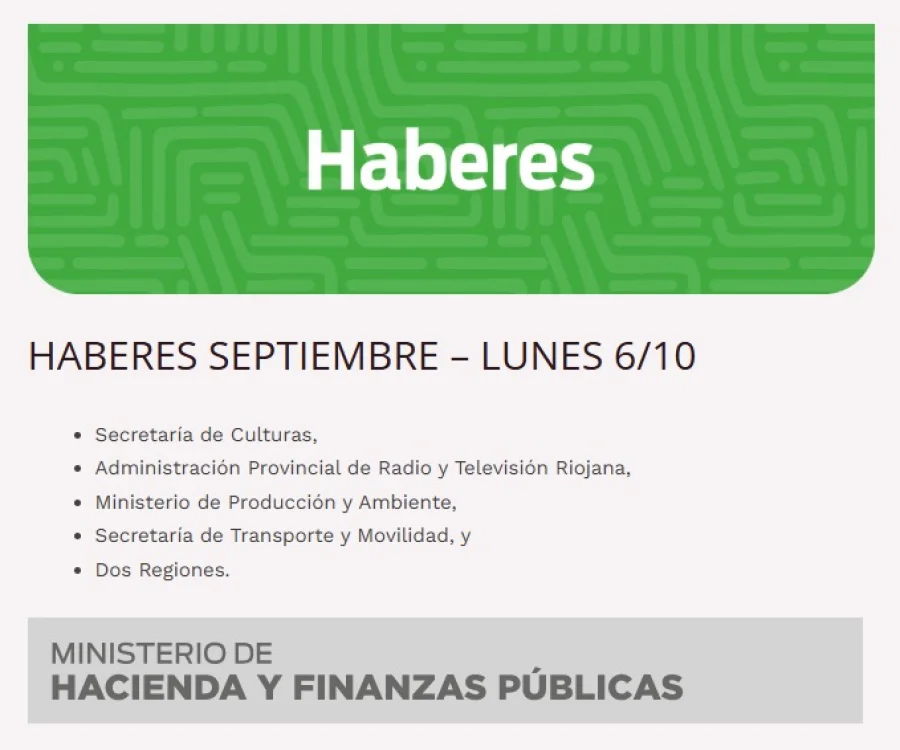 Haberes

HABERES SEPTIEMBRE – LUNES 6/10

• Secretaría de Culturas,
• Administración Provincial de Radio y Televisión Riojana,
• Ministerio de Producción y Ambiente,
• Secretaría de Transporte y Movilidad, y
• Dos Regiones.

MINISTERIO DE
HACIENDA Y FINANZAS PÚBLICAS